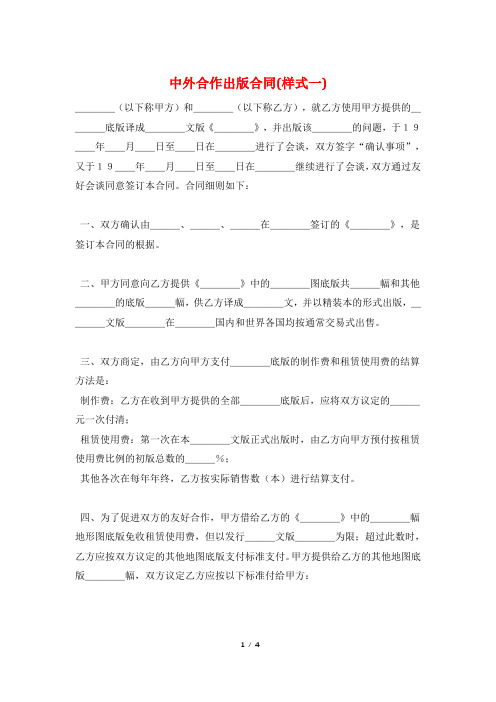 中外合作出版合同(样式一)

________（以下称甲方）和________（以下称乙方），就乙方使用甲方提供的________底版译成________文版《________》，并出版该________的问题，于19____年____月____日至____日在________进行了会谈，双方签字“确认事项”，又于19____年____月____日至____日在________继续进行了会谈，双方通过友好会谈同意签订本合同。合同细则如下：

一、双方确认由______、______、______在________签订的《________》，是签订本合同的根据。

二、甲方同意向乙方提供《________》中的________图底版共______幅和其他________的底版______幅，供乙方译成________文，并以精装本的形式出版，________文版________在________国内和世界各国均按通常交易式出售。

三、双方商定，由乙方向甲方支付________底版的制作费和租赁使用费的结算方法是：

制作费：乙方在收到甲方提供的全部________底版后，应将双方议定的______元一次付清；

租赁使用费：第一次在本________文版正式出版时，由乙方向甲方预付按租赁使用费比例的初版总数的______%；

其他各次在每年年终，乙方按实际销售数（本）进行结算支付。

四、为了促进双方的友好合作，甲方借给乙方的《________》中的________幅地形图底版免收租赁使用费，但以发行______文版________为限；超过此数时，乙方应按双方议定的其他地图底版支付标准支付。甲方提供给乙方的其他地图底版________幅，双方议定乙方应按以下标准付给甲方：

1 / 4